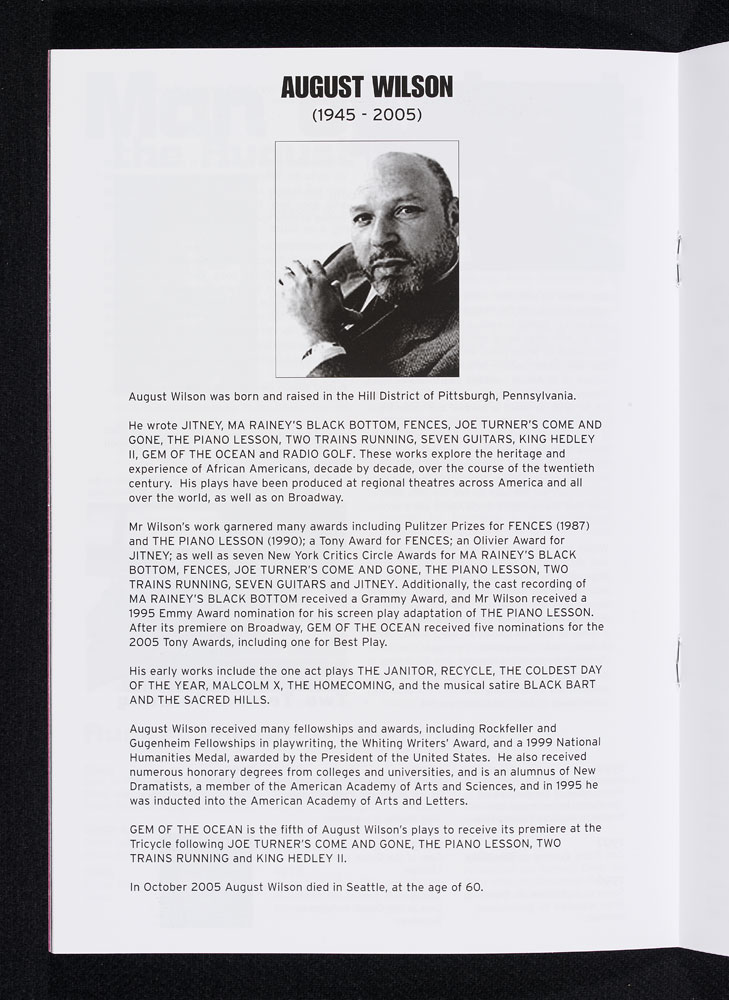 AUGUST WILSON
(1945 - 2005)

August Wilson was born and raised in the Hill District of Pittsburgh, Pennsylvania.

He wrote JITNEY, MA RAINEY'S BLACK BOTTOM, FENCES, JOE TURNER'S COME AND GONE, THE PIANO LESSON, TWO TRAINS RUNNING, SEVEN GUITARS, KING HEDLEY II, GEM OF THE OCEAN and RADIO GOLF. These works explore the heritage and experience of African Americans, decade by decade, over the course of the twentieth century. His plays have been produced at regional theatres across America and all over the world, as well as on Broadway.

Mr Wilson's work garnered many awards including Pulitzer Prizes for FENCES (1987) and THE PIANO LESSON (1990); a Tony Award for FENCES; an Olivier Award for JITNEY; as well as seven New York Critics Circle Awards for MA RAINEY'S BLACK BOTTOM, FENCES, JOE TURNER'S COME AND GONE, THE PIANO LESSON, TWO TRAINS RUNNING, SEVEN GUITARS and JITNEY. Additionally, the cast recording of MA RAINEY'S BLACK BOTTOM received a Grammy Award, and Mr Wilson received a 1995 Emmy Award nomination for his screen play adaptation of THE PIANO LESSON. After its premiere on Broadway, GEM OF THE OCEAN received five nominations for the 2005 Tony Awards, including one for Best Play.

His early works include the one act plays THE JANITOR, RECYCLE, THE COLDEST DAY OF THE YEAR, MALCOLM X, THE HOMECOMING, and the musical satire BLACK BART AND THE SACRED HILLS.

August Wilson received many fellowships and awards, including Rockfeller and Gugenheim Fellowships in playwriting, the Whiting Writers' Award, and a 1999 National Humanities Medal, awarded by the President of the United States. He also received numerous honorary degrees from colleges and universities, and is an alumnus of New Dramatists, a member of the American Academy of Arts and Sciences, and in 1995 he was inducted into the American Academy of Arts and Letters.

GEM OF THE OCEAN is the fifth of August Wilson's plays to receive its premiere at the Tricycle following JOE TURNER'S COME AND GONE, THE PIANO LESSON, TWO TRAINS RUNNING and KING HEDLEY II.

In October 2005 August Wilson died in Seattle, at the age of 60.